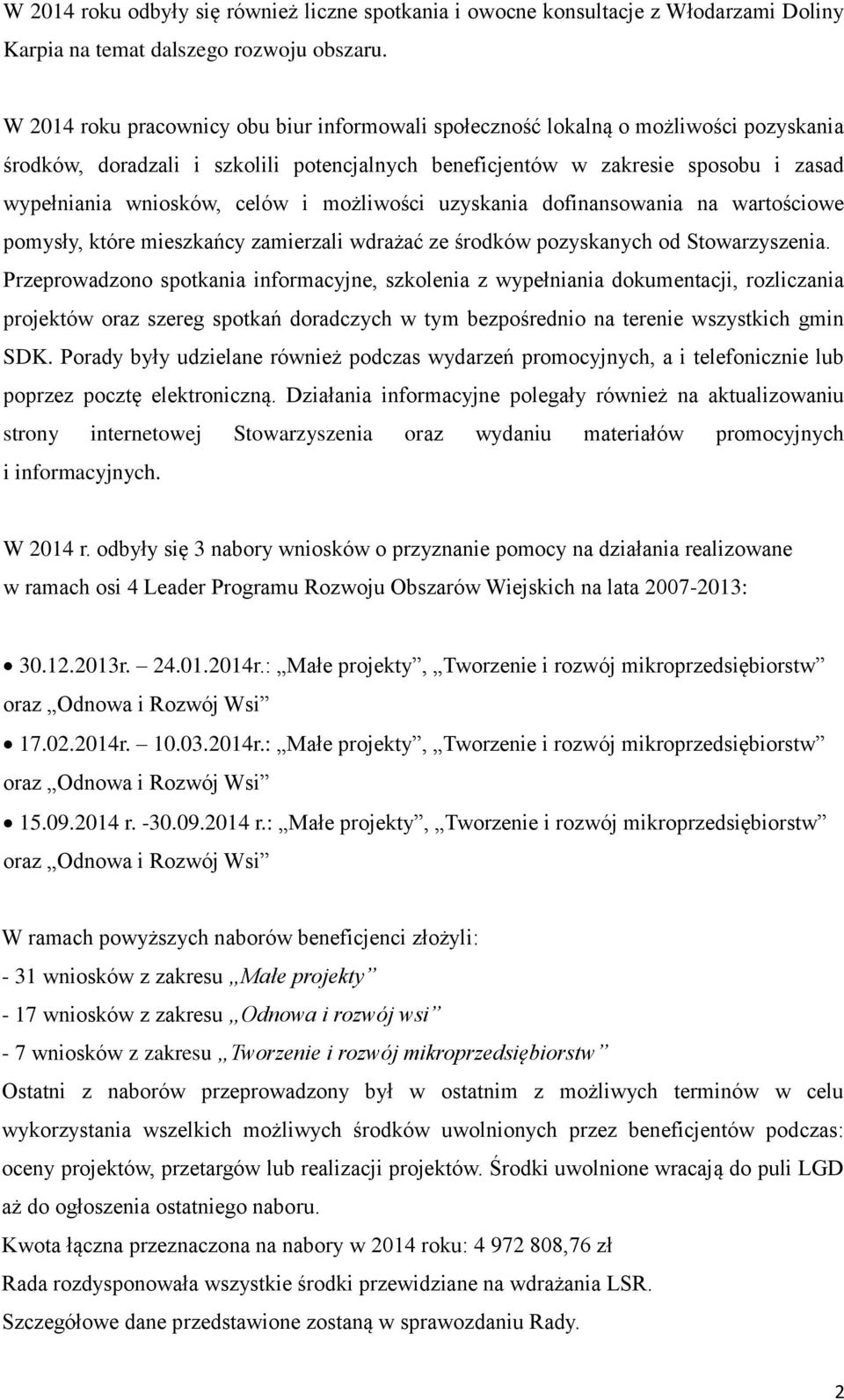 W 2014 roku odbyły się również liczne spotkania i owocne konsultacje z Włodarzami Doliny Karpia na temat dalszego rozwoju obszaru.

W 2014 roku pracownicy obu biur informowali społeczność lokalną o możliwości pozyskania środków, doradzali i szkolili potencjalnych beneficjentów w zakresie sposobu i zasad wypełniania wniosków, celów i możliwości uzyskania dofinansowania na wartościowe pomysły, które mieszkańcy zamierzali wdrażać ze środków pozyskanych od Stowarzyszenia. Przeprowadzono spotkania informacyjne, szkolenia z wypełniania dokumentacji, rozliczania projektów oraz szereg spotkań doradczych w tym bezpośrednio na terenie wszystkich gmin SDK. Porady były udzielane również podczas wydarzeń promocyjnych, a i telefonicznie lub poprzez pocztę elektroniczną. Działania informacyjne polegały również na aktualizowaniu strony internetowej Stowarzyszenia oraz wydaniu materiałów promocyjnych i informacyjnych.

W 2014 r. odbyły się 3 nabory wniosków o przyznanie pomocy na działania realizowane w ramach osi 4 Leader Programu Rozwoju Obszarów Wiejskich na lata 2007-2013:

• 30.12.2013r. – 24.01.2014r.: „Małe projekty”, „Tworzenie i rozwój mikroprzedsiębiorstw” oraz „Odnowa i Rozwój Wsi”
• 17.02.2014r. – 10.03.2014r.: „Małe projekty”, „Tworzenie i rozwój mikroprzedsiębiorstw” oraz „Odnowa i Rozwój Wsi”
• 15.09.2014 r. -30.09.2014 r.: „Małe projekty”, „Tworzenie i rozwój mikroprzedsiębiorstw” oraz „Odnowa i Rozwój Wsi”

W ramach powyższych naborów beneficjenci złożyli:
- 31 wniosków z zakresu „Małe projekty”
- 17 wniosków z zakresu „Odnowa i rozwój wsi”
- 7 wniosków z zakresu „Tworzenie i rozwój mikroprzedsiębiorstw”
Ostatni z naborów przeprowadzony był w ostatnim z możliwych terminów w celu wykorzystania wszelkich możliwych środków uwolnionych przez beneficjentów podczas: oceny projektów, przetargów lub realizacji projektów. Środki uwolnione wracają do puli LGD aż do ogłoszenia ostatniego naboru.
Kwota łączna przeznaczona na nabory w 2014 roku: 4 972 808,76 zł
Rada rozdysponowała wszystkie środki przewidziane na wdrażania LSR.
Szczegółowe dane przedstawione zostaną w sprawozdaniu Rady.

2